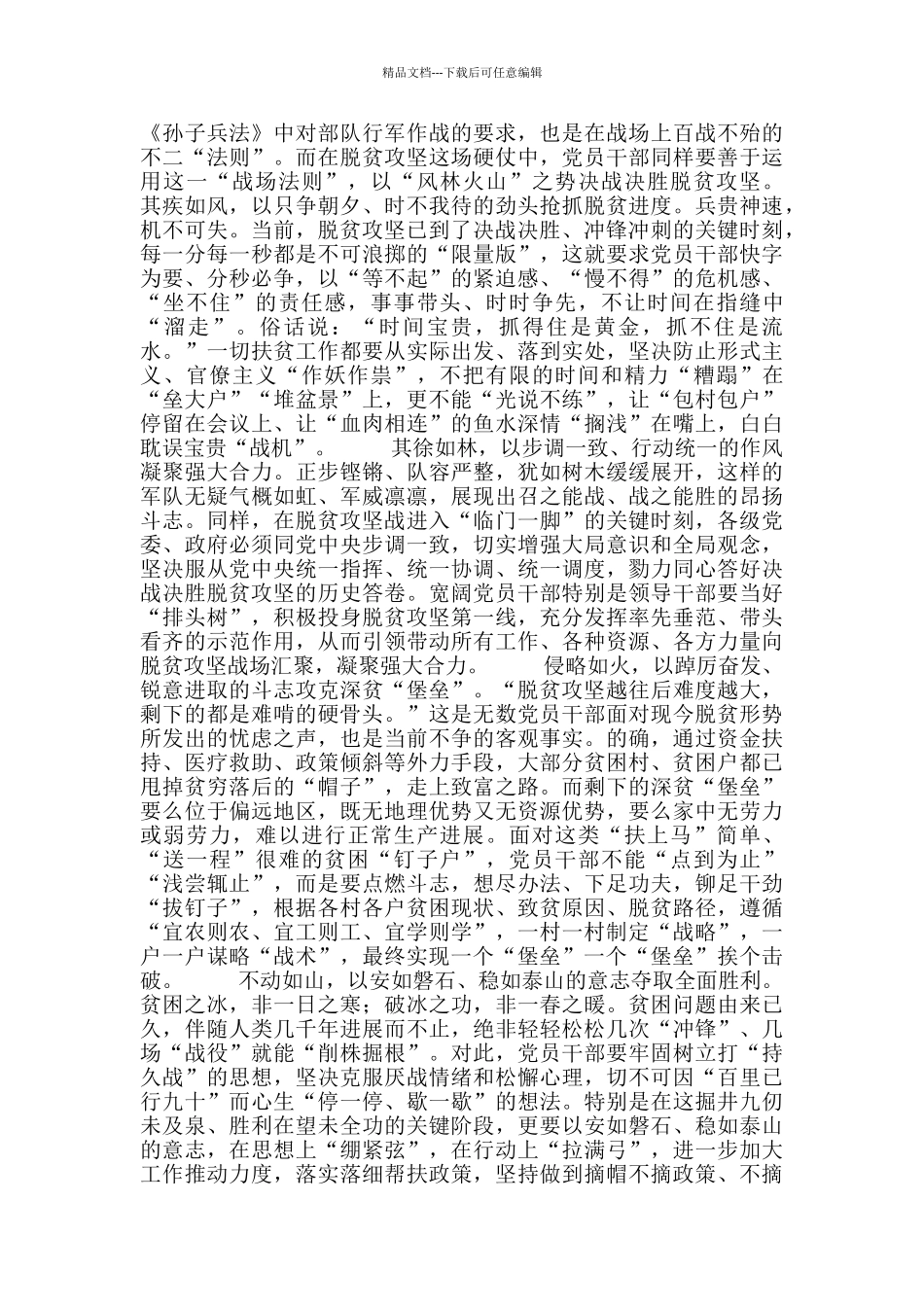 精品文档---下载后可任意编辑

《孙子兵法》中对部队行军作战的要求，也是在战场上百战不殆的不二“法则”。而在脱贫攻坚这场硬仗中，党员干部同样要善于运用这一“战场法则”，以“风林火山”之势决战决胜脱贫攻坚。其疾如风，以只争朝夕、时不我待的劲头抢抓脱贫进度。兵贵神速，机不可失。当前，脱贫攻坚已到了决战决胜、冲锋冲刺的关键时刻，每一分每一秒都是不可浪掷的“限量版”，这就要求党员干部快字为要、分秒必争，以“等不起”的紧迫感、“慢不得”的危机感、“坐不住”的责任感，事事带头、时时争先，不让时间在指缝中“溜走”。俗话说：“时间宝贵，抓得住是黄金，抓不住是流水。”一切扶贫工作都要从实际出发、落到实处，坚决防止形式主义、官僚主义“作妖作祟”，不把有限的时间和精力“糟蹋”在“垒大户”“堆盆景”上，更不能“光说不练”，让“包村包户”停留在会议上、让“血肉相连”的鱼水深情“搁浅”在嘴上，白白耽误宝贵“战机”。　　其徐如林，以步调一致、行动统一的作风凝聚强大合力。正步铿锵、队容严整，犹如树木缓缓展开，这样的军队无疑气概如虹、军威凛凛，展现出召之能战、战之能胜的昂扬斗志。同样，在脱贫攻坚战进入“临门一脚”的关键时刻，各级党委、政府必须同党中央步调一致，切实增强大局意识和全局观念，坚决服从党中央统一指挥、统一协调、统一调度，勠力同心答好决战决胜脱贫攻坚的历史答卷。宽阔党员干部特别是领导干部要当好“排头树”，积极投身脱贫攻坚第一线，充分发挥率先垂范、带头看齐的示范作用，从而引领带动所有工作、各种资源、各方力量向脱贫攻坚战场汇聚，凝聚强大合力。　　侵略如火，以踔厉奋发、锐意进取的斗志攻克深贫“堡垒”。“脱贫攻坚越往后难度越大，剩下的都是难啃的硬骨头。”这是无数党员干部面对现今脱贫形势所发出的忧虑之声，也是当前不争的客观事实。的确，通过资金扶持、医疗救助、政策倾斜等外力手段，大部分贫困村、贫困户都已甩掉贫穷落后的“帽子”，走上致富之路。而剩下的深贫“堡垒”要么位于偏远地区，既无地理优势又无资源优势，要么家中无劳力或弱劳力，难以进行正常生产进展。面对这类“扶上马”简单、“送一程”很难的贫困“钉子户”，党员干部不能“点到为止”“浅尝辄止”，而是要点燃斗志，想尽办法、下足功夫，铆足干劲“拔钉子”，根据各村各户贫困现状、致贫原因、脱贫路径，遵循“宜农则农、宜工则工、宜学则学”，一村一村制定“战略”，一户一户谋略“战术”，最终实现一个“堡垒”一个“堡垒”挨个击破。　　不动如山，以安如磐石、稳如泰山的意志夺取全面胜利。贫困之冰，非一日之寒；破冰之功，非一春之暖。贫困问题由来已久，伴随人类几千年进展而不止，绝非轻轻松松几次“冲锋”、几场“战役”就能“削株掘根”。对此，党员干部要牢固树立打“持久战”的思想，坚决克服厌战情绪和松懈心理，切不可因“百里已行九十”而心生“停一停、歇一歇”的想法。特别是在这掘井九仞未及泉、胜利在望未全功的关键阶段，更要以安如磐石、稳如泰山的意志，在思想上“绷紧弦”，在行动上“拉满弓”，进一步加大工作推动力度，落实落细帮扶政策，坚持做到摘帽不摘政策、不摘